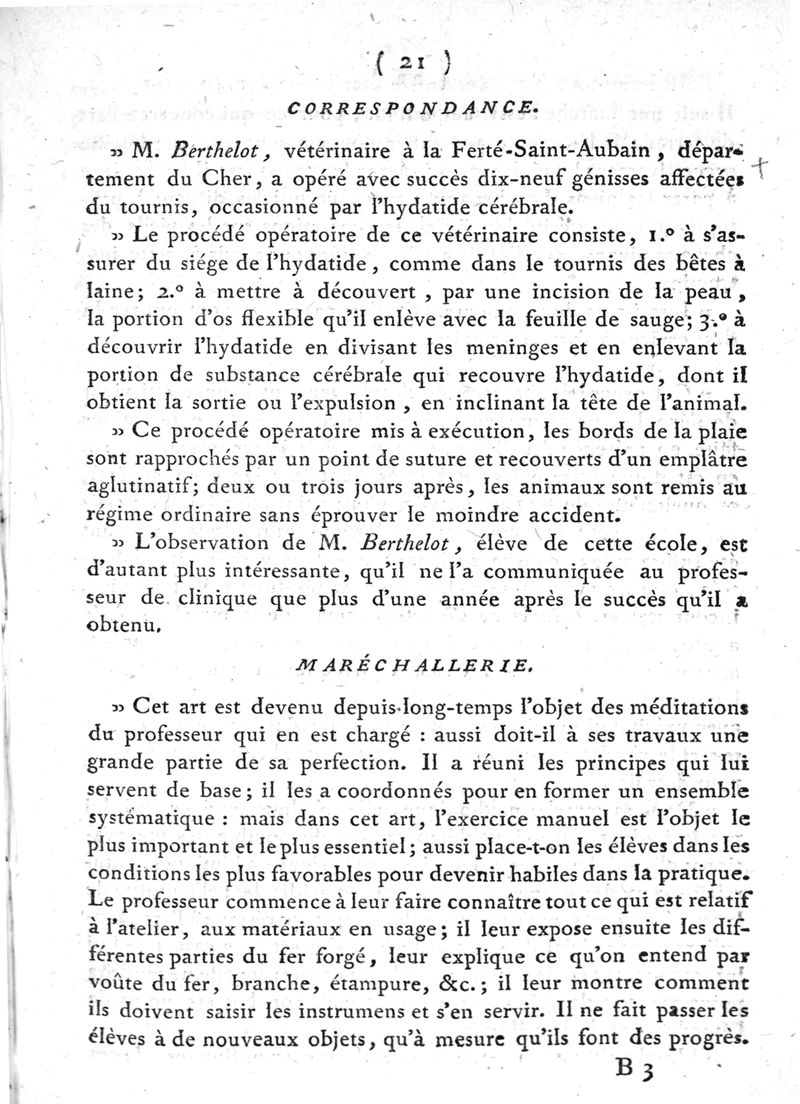 ( 21 )

CORRESPONDANCE.

» M. Berthelot, vétérinaire à la Ferté-Saint-Aubain, département du Cher, a opéré avec succès dix-neuf génisses affectées du tournis, occasionné par l'hydatide cérébrale.

» Le procédé opératoire de ce vétérinaire consiste, 1.° à s'assurer du siége de l'hydatide, comme dans le tournis des bêtes à laine; 2.° à mettre à découvert, par une incision de la peau, la portion d'os flexible qu'il enlève avec la feuille de sauge; 3.° à découvrir l'hydatide en divisant les meninges et en enlevant la portion de substance cérébrale qui recouvre l'hydatide, dont il obtient la sortie ou l'expulsion, en inclinant la tête de l'animal.

» Ce procédé opératoire mis à exécution, les bords de la plaie sont rapprochés par un point de suture et recouverts d'un emplâtre aglutinatif; deux ou trois jours après, les animaux sont remis au régime ordinaire sans éprouver le moindre accident.

» L'observation de M. Berthelot, élève de cette école, est d'autant plus intéressante, qu'il ne l'a communiquée au professeur de clinique que plus d'une année après le succès qu'il a obtenu.

MARÉCHALLERIE.

» Cet art est devenu depuis long-temps l'objet des méditations du professeur qui en est chargé : aussi doit-il à ses travaux une grande partie de sa perfection. Il a réuni les principes qui lui servent de base; il les a coordonnés pour en former un ensemble systématique : mais dans cet art, l'exercice manuel est l'objet le plus important et le plus essentiel; aussi place-t-on les élèves dans les conditions les plus favorables pour devenir habiles dans la pratique. Le professeur commence à leur faire connaître tout ce qui est relatif à l'atelier, aux matériaux en usage; il leur expose ensuite les différentes parties du fer forgé, leur explique ce qu'on entend par voûte du fer, branche, étampure, &c.; il leur montre comment ils doivent saisir les instrumens et s'en servir. Il ne fait passer les élèves à de nouveaux objets, qu'à mesure qu'ils font des progrès.

B 3